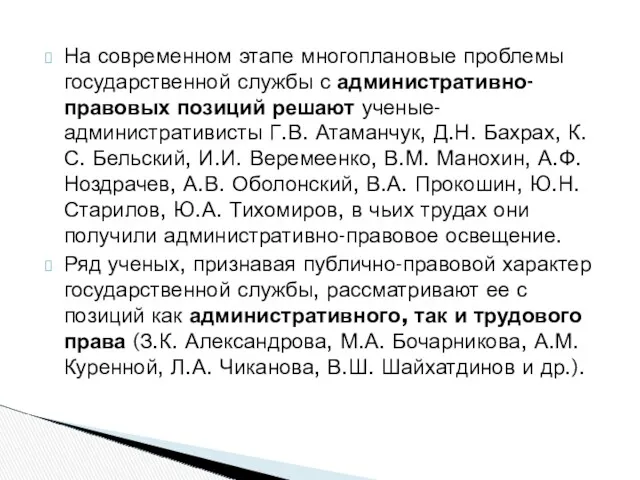 На современном этапе многоплановые проблемы государственной службы с административно-правовых позиций решают ученые-административисты Г.В. Атаманчук, Д.Н. Бахрах, К. С. Бельский, И.И. Веремеенко, В.М. Манохин, А.Ф. Ноздрачев, А.В. Оболонский, В.А. Прокошин, Ю.Н. Старилов, Ю.А. Тихомиров, в чьих трудах они получили административно-правовое освещение.

Ряд ученых, признавая публично-правовой характер государственной службы, рассматривают ее с позиций как административного, так и трудового права (З.К. Александрова, М.А. Бочарникова, А.М. Куренной, Л.А. Чиканова, В.Ш. Шайхатдинов и др.).